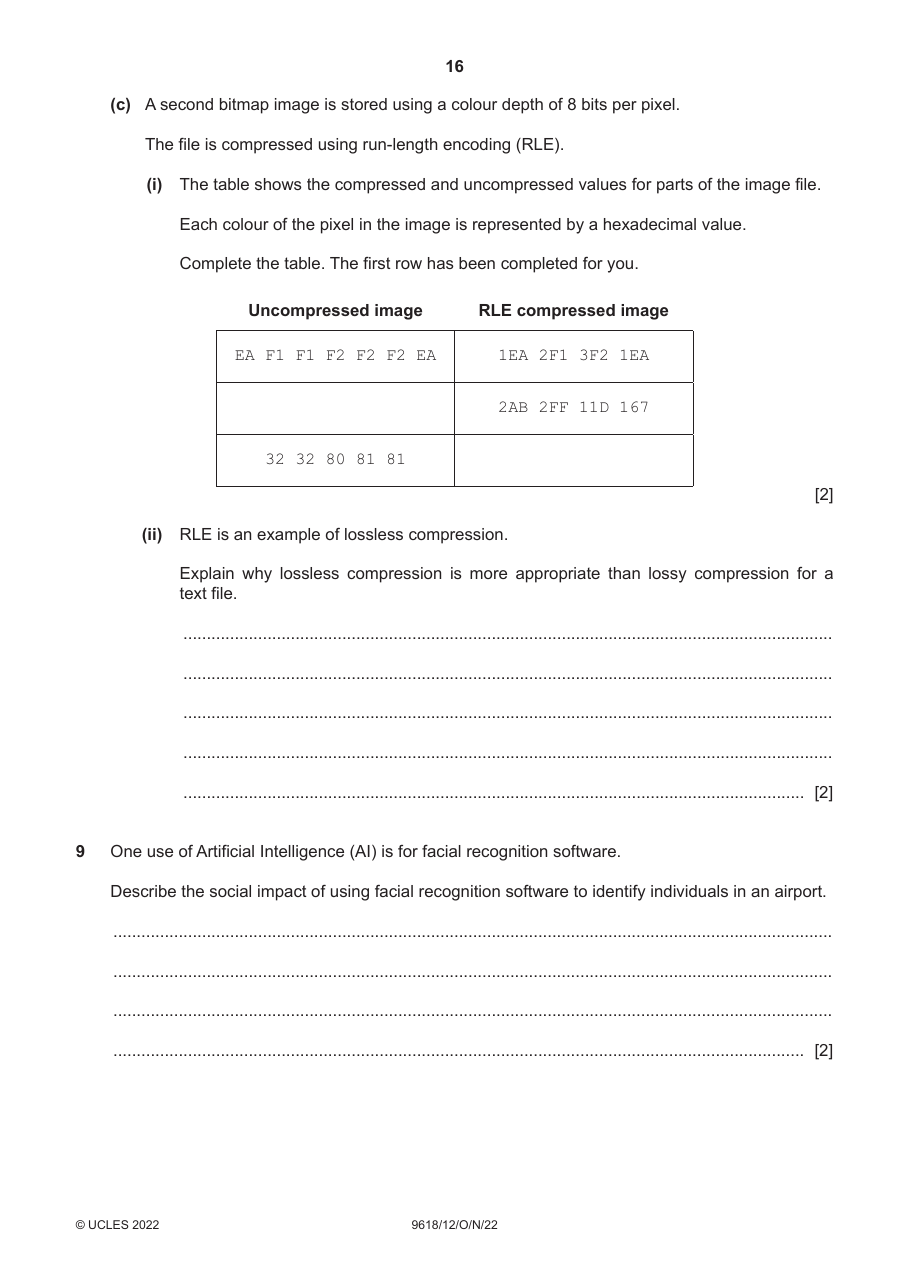 16

(c) A second bitmap image is stored using a colour depth of 8 bits per pixel.

The file is compressed using run-length encoding (RLE).

(i) The table shows the compressed and uncompressed values for parts of the image file.

Each colour of the pixel in the image is represented by a hexadecimal value.

Complete the table. The first row has been completed for you.

| Uncompressed image | RLE compressed image |
|---|---|
| EA F1 F1 F2 F2 F2 EA | 1EA 2F1 3F2 1EA |
|  | 2AB 2FF 11D 167 |
| 32 32 80 81 81 |  |

[2]

(ii) RLE is an example of lossless compression.

Explain why lossless compression is more appropriate than lossy compression for a text file.

____

____

____

____

____ [2]

9 One use of Artificial Intelligence (AI) is for facial recognition software.

Describe the social impact of using facial recognition software to identify individuals in an airport.

____

____

____

____ [2]

© UCLES 2022 9618/12/O/N/22